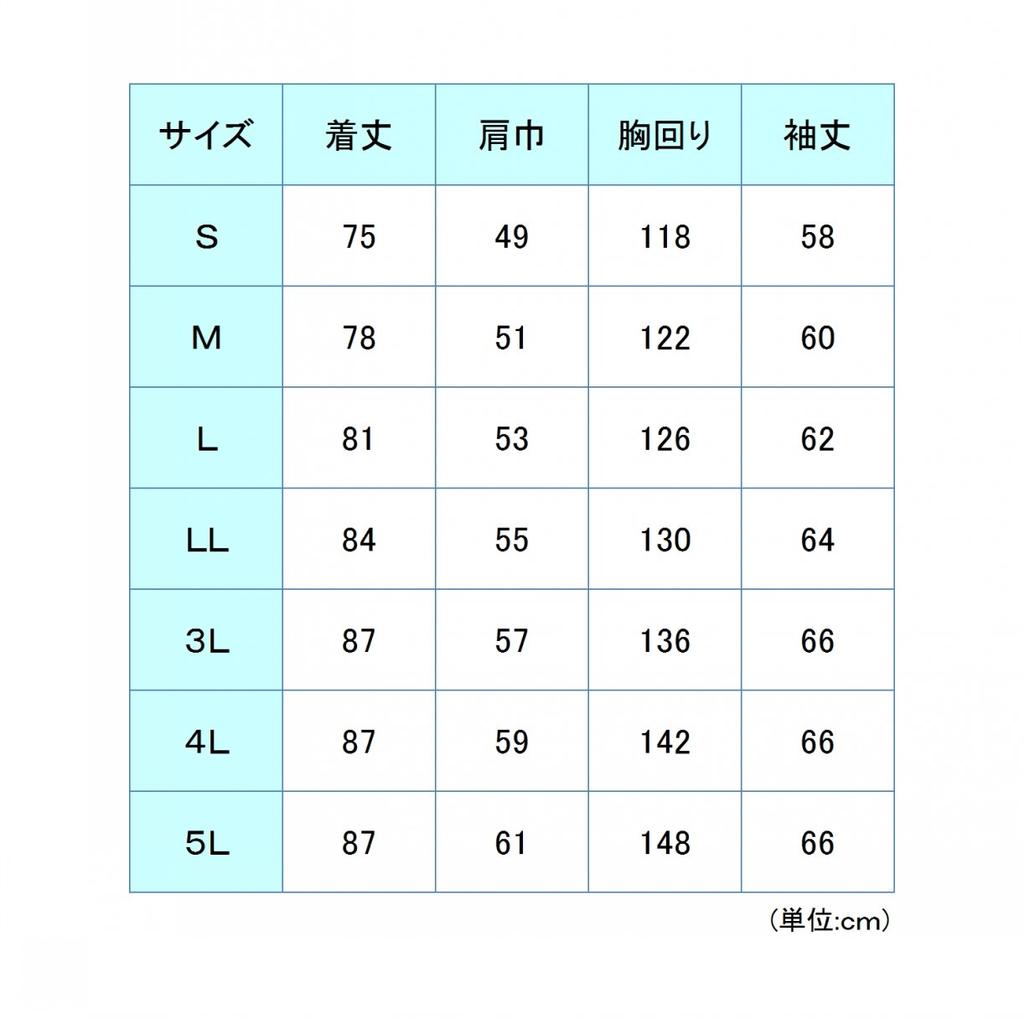 | サイズ | 着丈 | 肩巾 | 胸回り | 袖丈 |
|---|---|---|---|---|
| S | 75 | 49 | 118 | 58 |
| M | 78 | 51 | 122 | 60 |
| L | 81 | 53 | 126 | 62 |
| LL | 84 | 55 | 130 | 64 |
| 3L | 87 | 57 | 136 | 66 |
| 4L | 87 | 59 | 142 | 66 |
| 5L | 87 | 61 | 148 | 66 |

（単位:cm）